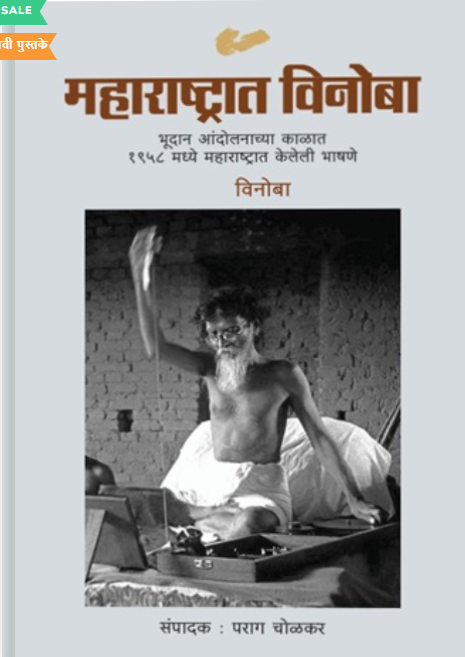 SALE

वी पुस्तके

महाराष्ट्रात विनोबा

भूदान आंदोलनाच्या काळात
१९५८ मध्ये महाराष्ट्रात केलेली भाषणे

विनोबा

संपादक : पराग चोळकर